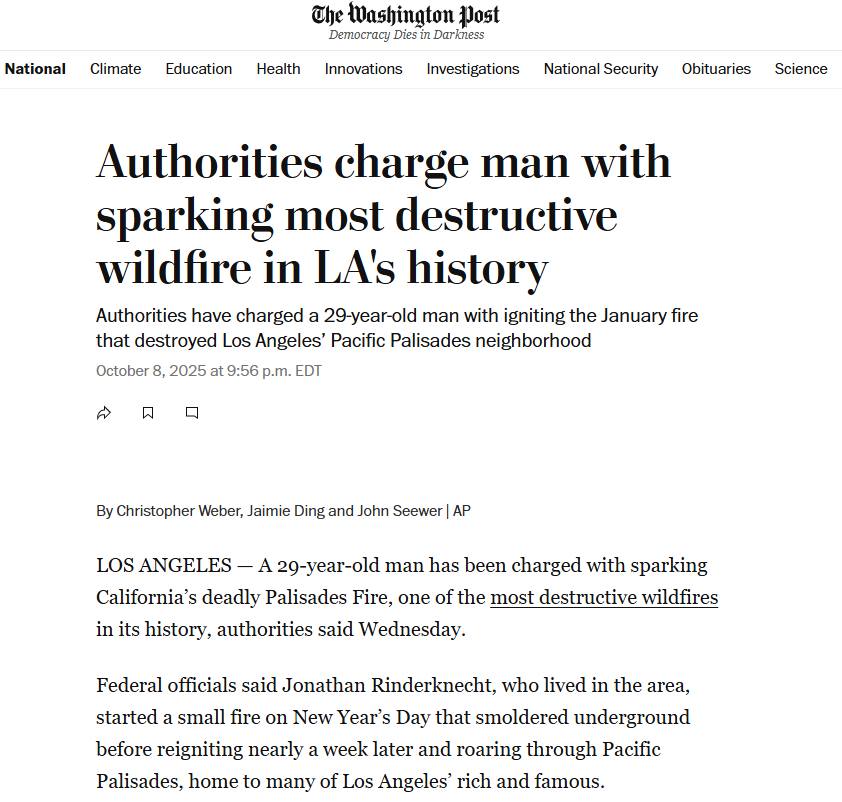 The Washington Post
Democracy Dies in Darkness

National Climate Education Health Innovations Investigations National Security Obituaries Science

Authorities charge man with sparking most destructive wildfire in LA's history

Authorities have charged a 29-year-old man with igniting the January fire that destroyed Los Angeles' Pacific Palisades neighborhood

October 8, 2025 at 9:56 p.m. EDT

By Christopher Weber, Jaimie Ding and John Seewer | AP

LOS ANGELES — A 29-year-old man has been charged with sparking California's deadly Palisades Fire, one of the most destructive wildfires in its history, authorities said Wednesday.

Federal officials said Jonathan Rinderknecht, who lived in the area, started a small fire on New Year's Day that smoldered underground before reigniting nearly a week later and roaring through Pacific Palisades, home to many of Los Angeles' rich and famous.